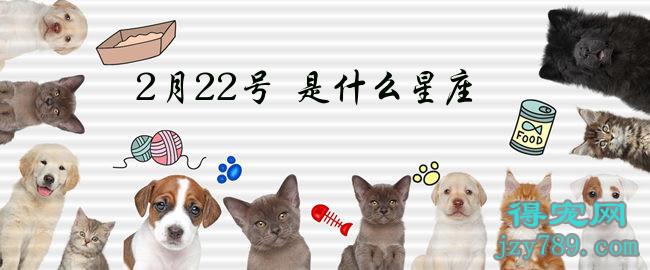 2月22号 是什么星座

FOOD

得宠网
jzy789.com